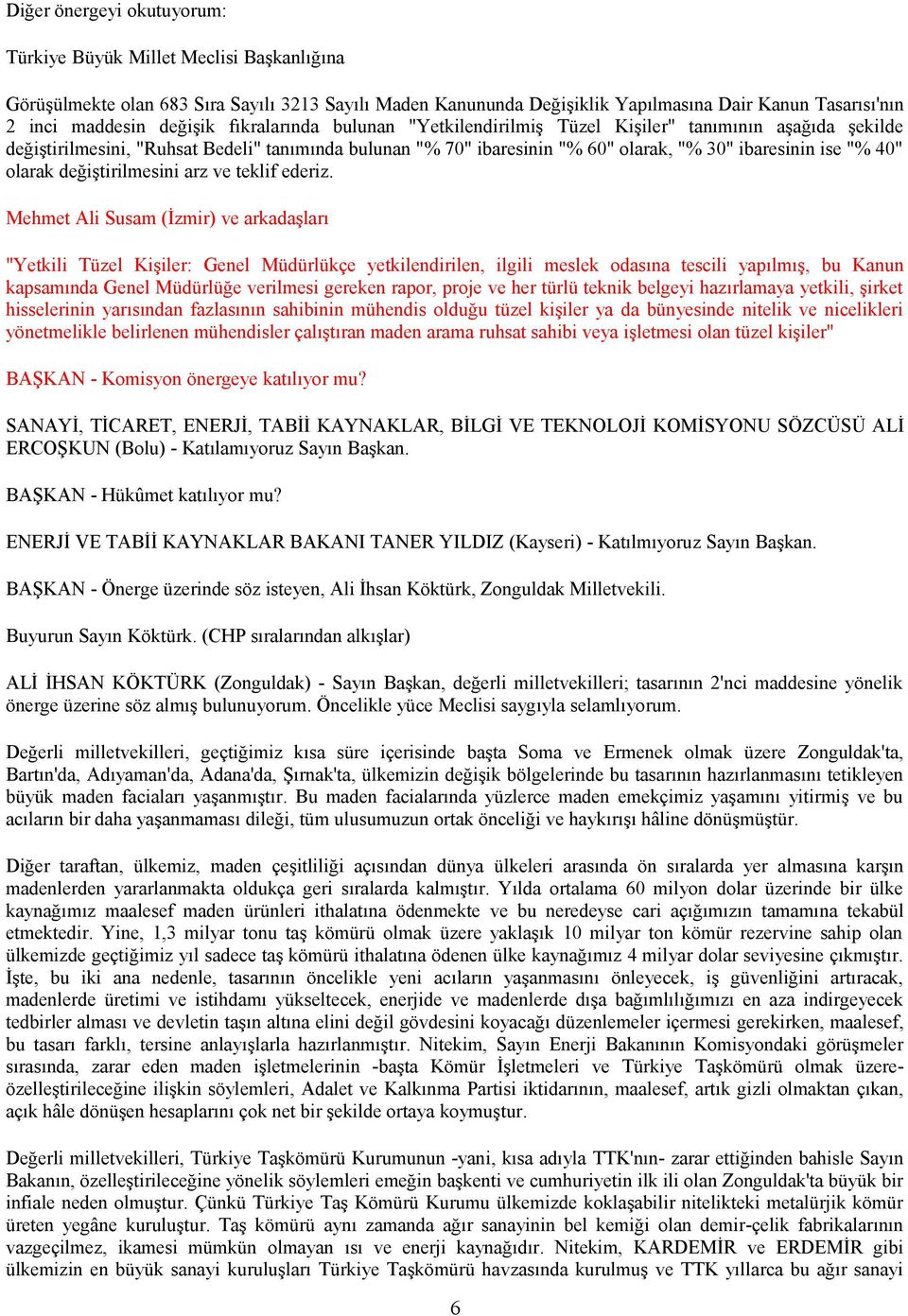 Diğer önergeyi okutuyorum:

Türkiye Büyük Millet Meclisi Başkanlığına

Görüşülmekte olan 683 Sıra Sayılı 3213 Sayılı Maden Kanununda Değişiklik Yapılmasına Dair Kanun Tasarısı'nın 2 inci maddesin değişik fıkralarında bulunan "Yetkilendirilmiş Tüzel Kişiler" tanımının aşağıda şekilde değiştirilmesini, "Ruhsat Bedeli" tanımında bulunan "% 70" ibaresinin "% 60" olarak, "% 30" ibaresinin ise "% 40" olarak değiştirilmesini arz ve teklif ederiz.

Mehmet Ali Susam (İzmir) ve arkadaşları

"Yetkili Tüzel Kişiler: Genel Müdürlükçe yetkilendirilen, ilgili meslek odasına tescili yapılmış, bu Kanun kapsamında Genel Müdürlüğe verilmesi gereken rapor, proje ve her türlü teknik belgeyi hazırlamaya yetkili, şirket hisselerinin yarısından fazlasının sahibinin mühendis olduğu tüzel kişiler ya da bünyesinde nitelik ve nicelikleri yönetmelikle belirlenen mühendisler çalıştıran maden arama ruhsat sahibi veya işletmesi olan tüzel kişiler"

BAŞKAN - Komisyon önergeye katılıyor mu?

SANAYİ, TİCARET, ENERJİ, TABİİ KAYNAKLAR, BİLGİ VE TEKNOLOJİ KOMİSYONU SÖZCÜSÜ ALİ ERCOŞKUN (Bolu) - Katılamıyoruz Sayın Başkan.

BAŞKAN - Hükûmet katılıyor mu?

ENERJİ VE TABİİ KAYNAKLAR BAKANI TANER YILDIZ (Kayseri) - Katılmıyoruz Sayın Başkan.

BAŞKAN - Önerge üzerinde söz isteyen, Ali İhsan Köktürk, Zonguldak Milletvekili.

Buyurun Sayın Köktürk. (CHP sıralarından alkışlar)

ALİ İHSAN KÖKTÜRK (Zonguldak) - Sayın Başkan, değerli milletvekilleri; tasarının 2'nci maddesine yönelik önerge üzerine söz almış bulunuyorum. Öncelikle yüce Meclisi saygıyla selamlıyorum.

Değerli milletvekilleri, geçtiğimiz kısa süre içerisinde başta Soma ve Ermenek olmak üzere Zonguldak'ta, Bartın'da, Adıyaman'da, Adana'da, Şırnak'ta, ülkemizin değişik bölgelerinde bu tasarının hazırlanmasını tetikleyen büyük maden faciaları yaşanmıştır. Bu maden facialarında yüzlerce maden emekçimiz yaşamını yitirmiş ve bu acıların bir daha yaşanmaması dileği, tüm ulusumuzun ortak önceliği ve haykırışı hâline dönüşmüştür.

Diğer taraftan, ülkemiz, maden çeşitliliği açısından dünya ülkeleri arasında ön sıralarda yer almasına karşın madenlerden yararlanmakta oldukça geri sıralarda kalmıştır. Yılda ortalama 60 milyon dolar üzerinde bir ülke kaynağımız maalesef maden ürünleri ithalatına ödenmekte ve bu neredeyse cari açığımızın tamamına tekabül etmektedir. Yine, 1,3 milyar tonu taş kömürü olmak üzere yaklaşık 10 milyar ton kömür rezervine sahip olan ülkemizde geçtiğimiz yıl sadece taş kömürü ithalatına ödenen ülke kaynağımız 4 milyar dolar seviyesine çıkmıştır. İşte, bu iki ana nedenle, tasarının öncelikle yeni acıların yaşanmasını önleyecek, iş güvenliğini artıracak, madenlerde üretimi ve istihdamı yükseltecek, enerjide ve madenlerde dışa bağımlılığımızı en aza indirgeyecek tedbirler alması ve devletin taşın altına elini değil gövdesini koyacağı düzenlemeler içermesi gerekirken, maalesef, bu tasarı farklı, tersine anlayışlarla hazırlanmıştır. Nitekim, Sayın Enerji Bakanının Komisyondaki görüşmeler sırasında, zarar eden maden işletmelerinin -başta Kömür İşletmeleri ve Türkiye Taşkömürü olmak üzere- özelleştirileceğine ilişkin söylemleri, Adalet ve Kalkınma Partisi iktidarının, maalesef, artık gizli olmaktan çıkan, açık hâle dönüşen hesaplarını çok net bir şekilde ortaya koymuştur.

Değerli milletvekilleri, Türkiye Taşkömürü Kurumunun -yani, kısa adıyla TTK'nın- zarar ettiğinden bahisle Sayın Bakanın, özelleştirileceğine yönelik söylemleri emeğin başkenti ve cumhuriyetin ilk ili olan Zonguldak'ta büyük bir infiale neden olmuştur. Çünkü Türkiye Taş Kömürü Kurumu ülkemizde koklaşabilir nitelikteki metalürjik kömür üreten yegâne kuruluştur. Taş kömürü aynı zamanda ağır sanayinin bel kemiği olan demir-çelik fabrikalarının vazgeçilmez, ikamesi mümkün olmayan ısı ve enerji kaynağıdır. Nitekim, KARDEMİR ve ERDEMİR gibi ülkemizin en büyük sanayi kuruluşları Türkiye Taşkömürü havzasında kurulmuş ve TTK yıllarca bu ağır sanayi

6